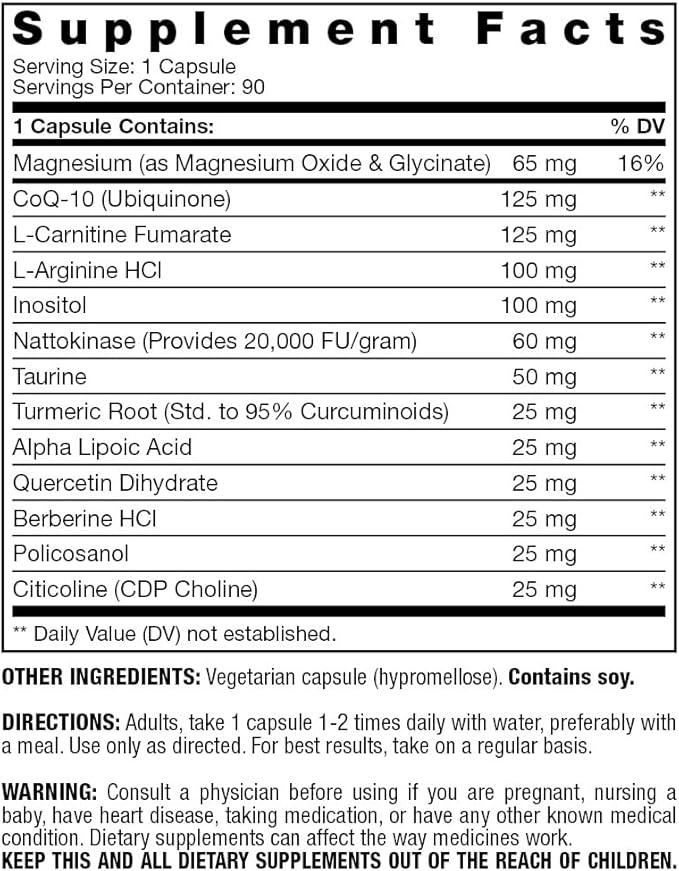 Supplement Facts

Serving Size: 1 Capsule
Servings Per Container: 90

| 1 Capsule Contains: | | % DV |
|---|---|---|
| Magnesium (as Magnesium Oxide & Glycinate) | 65 mg | 16% |
| CoQ-10 (Ubiquinone) | 125 mg | ** |
| L-Carnitine Fumarate | 125 mg | ** |
| L-Arginine HCl | 100 mg | ** |
| Inositol | 100 mg | ** |
| Nattokinase (Provides 20,000 FU/gram) | 60 mg | ** |
| Taurine | 50 mg | ** |
| Turmeric Root (Std. to 95% Curcuminoids) | 25 mg | ** |
| Alpha Lipoic Acid | 25 mg | ** |
| Quercetin Dihydrate | 25 mg | ** |
| Berberine HCl | 25 mg | ** |
| Policosanol | 25 mg | ** |
| Citicoline (CDP Choline) | 25 mg | ** |

** Daily Value (DV) not established.

OTHER INGREDIENTS: Vegetarian capsule (hypromellose). Contains soy.

DIRECTIONS: Adults, take 1 capsule 1-2 times daily with water, preferably with a meal. Use only as directed. For best results, take on a regular basis.

WARNING: Consult a physician before using if you are pregnant, nursing a baby, have heart disease, taking medication, or have any other known medical condition. Dietary supplements can affect the way medicines work.
KEEP THIS AND ALL DIETARY SUPPLEMENTS OUT OF THE REACH OF CHILDREN.